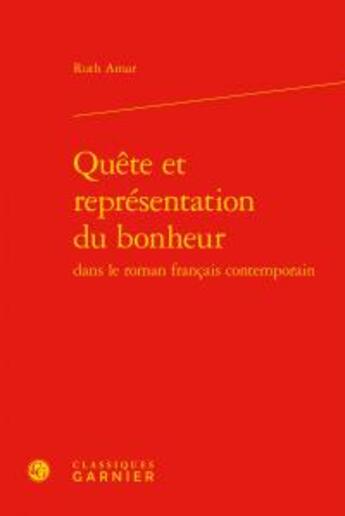 Ruth Amar

Quête et représentation du bonheur
dans le roman français contemporain

CLASSIQUES
GARNIER